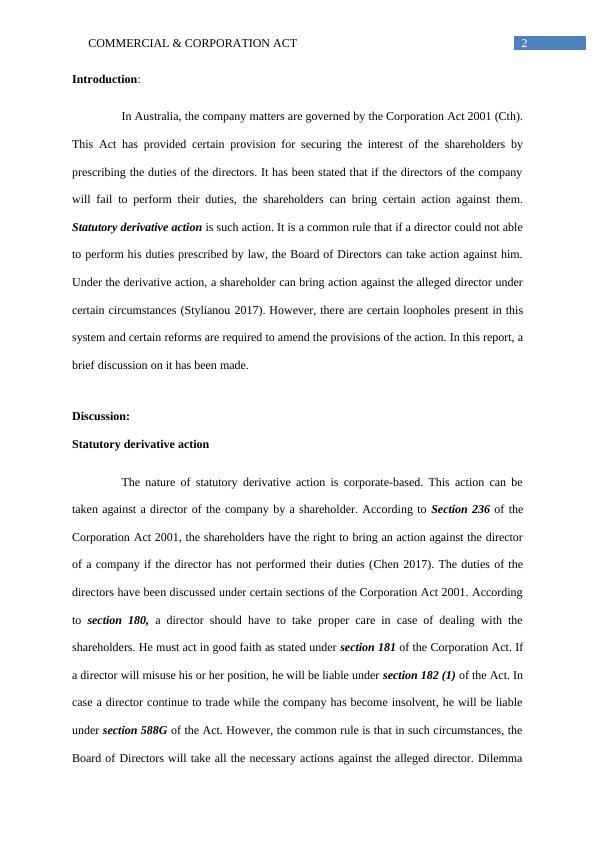 COMMERCIAL & CORPORATION ACT 2

Introduction:

In Australia, the company matters are governed by the Corporation Act 2001 (Cth). This Act has provided certain provision for securing the interest of the shareholders by prescribing the duties of the directors. It has been stated that if the directors of the company will fail to perform their duties, the shareholders can bring certain action against them. Statutory derivative action is such action. It is a common rule that if a director could not able to perform his duties prescribed by law, the Board of Directors can take action against him. Under the derivative action, a shareholder can bring action against the alleged director under certain circumstances (Stylianou 2017). However, there are certain loopholes present in this system and certain reforms are required to amend the provisions of the action. In this report, a brief discussion on it has been made.

Discussion:

Statutory derivative action

The nature of statutory derivative action is corporate-based. This action can be taken against a director of the company by a shareholder. According to Section 236 of the Corporation Act 2001, the shareholders have the right to bring an action against the director of a company if the director has not performed their duties (Chen 2017). The duties of the directors have been discussed under certain sections of the Corporation Act 2001. According to section 180, a director should have to take proper care in case of dealing with the shareholders. He must act in good faith as stated under section 181 of the Corporation Act. If a director will misuse his or her position, he will be liable under section 182 (1) of the Act. In case a director continue to trade while the company has become insolvent, he will be liable under section 588G of the Act. However, the common rule is that in such circumstances, the Board of Directors will take all the necessary actions against the alleged director. Dilemma